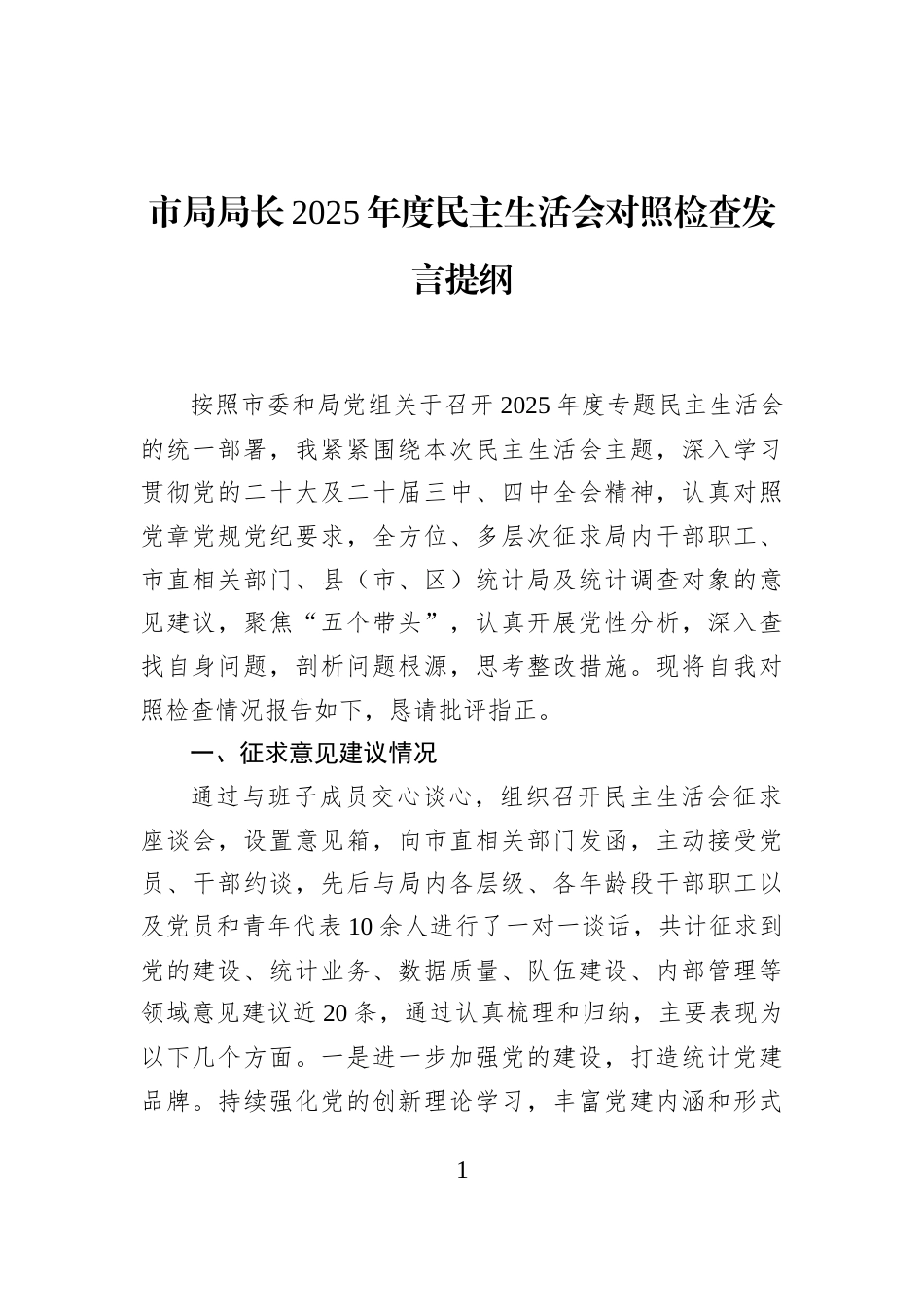 市局局长2025年度民主生活会对照检查发言提纲

按照市委和局党组关于召开2025年度专题民主生活会的统一部署，我紧紧围绕本次民主生活会主题，深入学习贯彻党的二十大及二十届三中、四中全会精神，认真对照党章党规党纪要求，全方位、多层次征求局内干部职工、市直相关部门、县（市、区）统计局及统计调查对象的意见建议，聚焦“五个带头”，认真开展党性分析，深入查找自身问题，剖析问题根源，思考整改措施。现将自我对照检查情况报告如下，恳请批评指正。

一、征求意见建议情况

通过与班子成员交心谈心，组织召开民主生活会征求座谈会，设置意见箱，向市直相关部门发函，主动接受党员、干部约谈，先后与局内各层级、各年龄段干部职工以及党员和青年代表10余人进行了一对一谈话，共计征求到党的建设、统计业务、数据质量、队伍建设、内部管理等领域意见建议近20条，通过认真梳理和归纳，主要表现为以下几个方面。一是进一步加强党的建设，打造统计党建品牌。持续强化党的创新理论学习，丰富党建内涵和形式

1